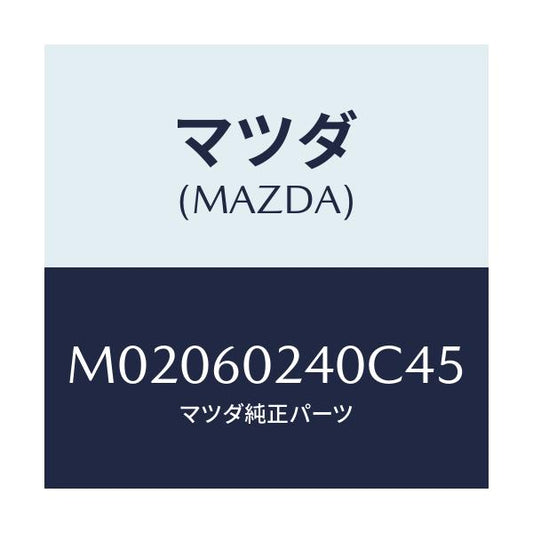 マツダ
(MAZDA)

M02060240C45
マツダ純正パーツ